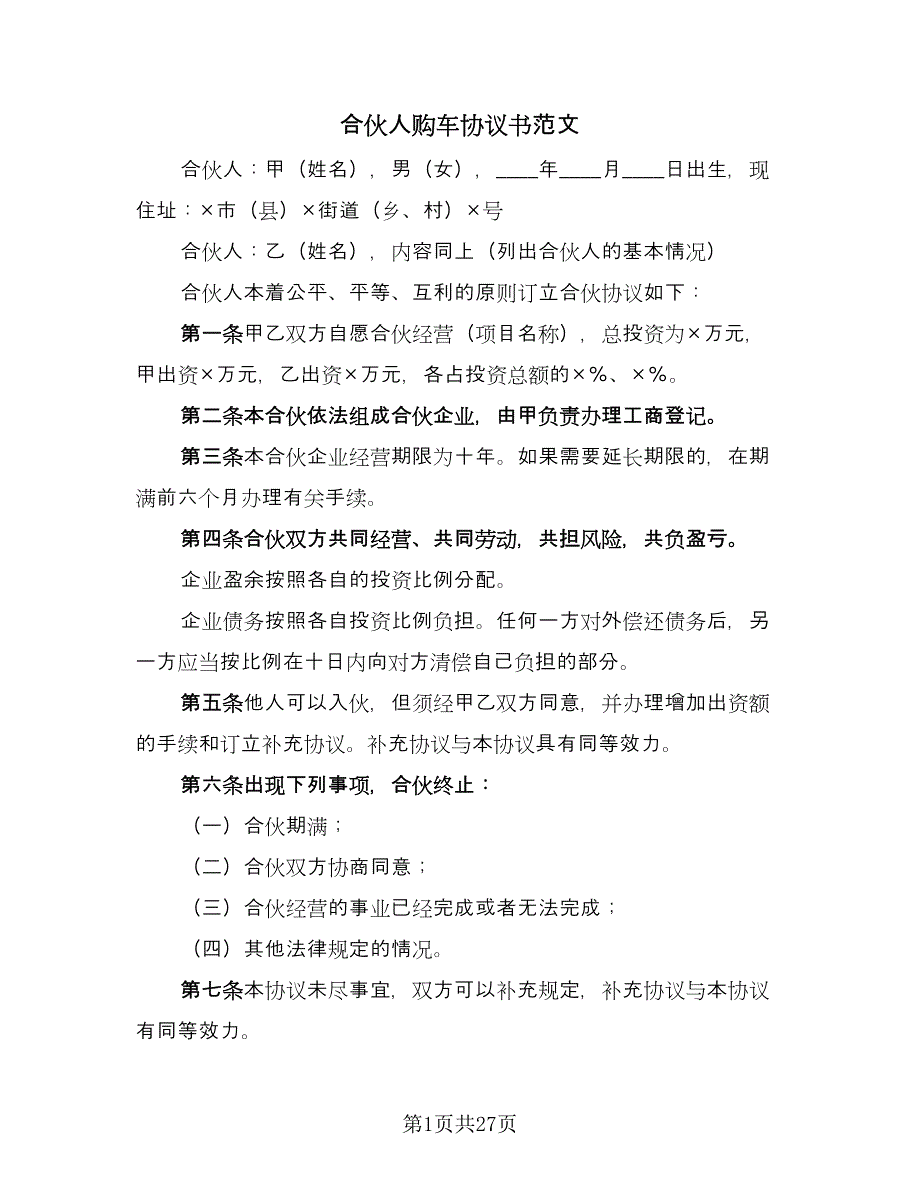 合伙人购车协议书范文

合伙人：甲（姓名），男（女），____年____月____日出生，现住址：×市（县）×街道（乡、村）×号

合伙人：乙（姓名），内容同上（列出合伙人的基本情况）

合伙人本着公平、平等、互利的原则订立合伙协议如下：

第一条甲乙双方自愿合伙经营（项目名称），总投资为×万元，甲出资×万元，乙出资×万元，各占投资总额的×%、×%。

第二条本合伙依法组成合伙企业，由甲负责办理工商登记。

第三条本合伙企业经营期限为十年。如果需要延长期限的，在期满前六个月办理有关手续。

第四条合伙双方共同经营、共同劳动，共担风险，共负盈亏。

企业盈余按照各自的投资比例分配。

企业债务按照各自投资比例负担。任何一方对外偿还债务后，另一方应当按比例在十日内向对方清偿自己负担的部分。

第五条他人可以入伙，但须经甲乙双方同意，并办理增加出资额的手续和订立补充协议。补充协议与本协议具有同等效力。

第六条出现下列事项，合伙终止：

（一）合伙期满；

（二）合伙双方协商同意；

（三）合伙经营的事业已经完成或者无法完成；

（四）其他法律规定的情况。

第七条本协议未尽事宜，双方可以补充规定，补充协议与本协议有同等效力。

第1页共27页